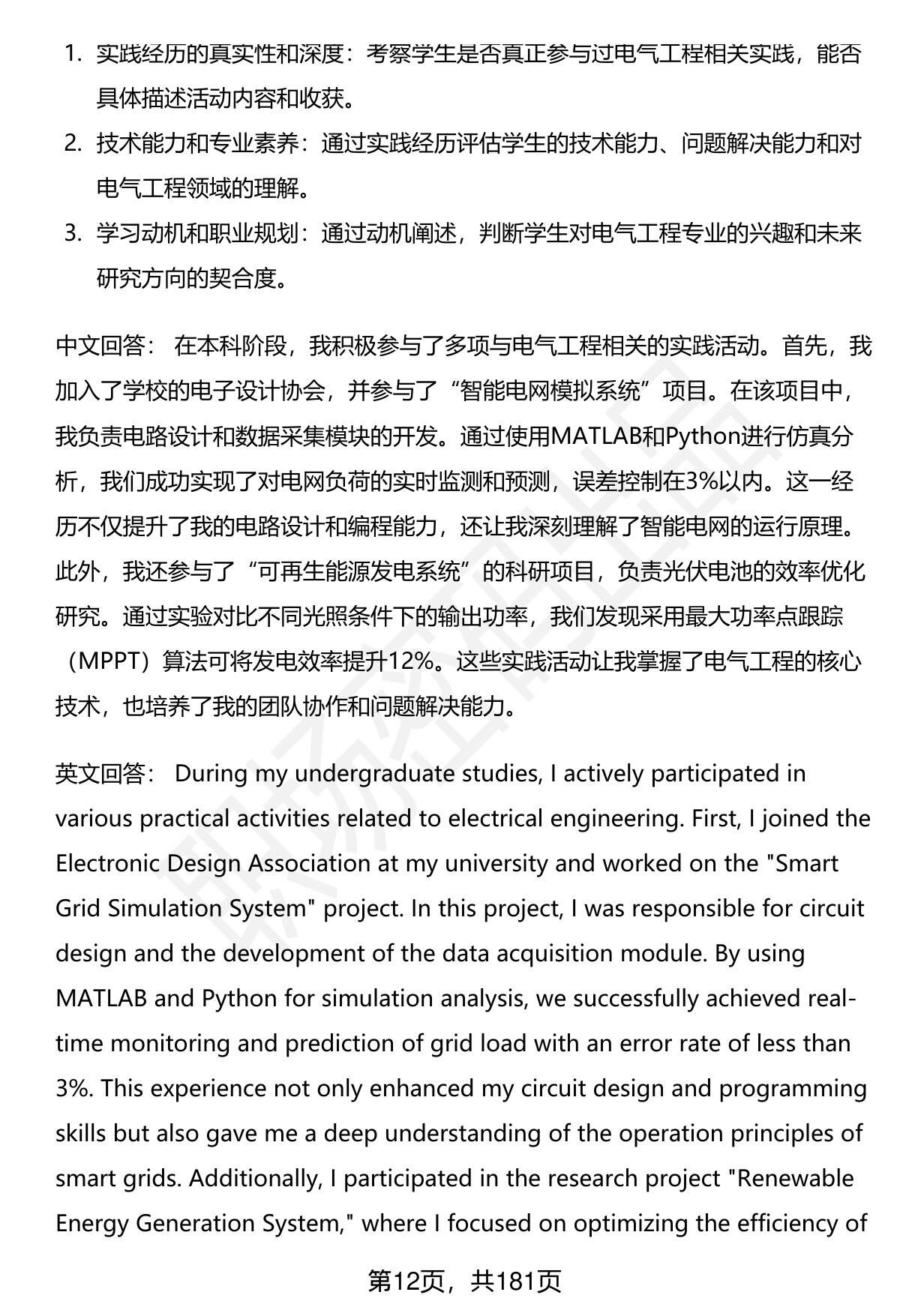 1. 实践经历的真实性和深度：考察学生是否真正参与过电气工程相关实践，能否具体描述活动内容和收获。

2. 技术能力和专业素养：通过实践经历评估学生的技术能力、问题解决能力和对电气工程领域的理解。

3. 学习动机和职业规划：通过动机阐述，判断学生对电气工程专业的兴趣和未来研究方向的契合度。

中文回答： 在本科阶段，我积极参与了多项与电气工程相关的实践活动。首先，我加入了学校的电子设计协会，并参与了“智能电网模拟系统”项目。在该项目中，我负责电路设计和数据采集模块的开发。通过使用MATLAB和Python进行仿真分析，我们成功实现了对电网负荷的实时监测和预测，误差控制在3%以内。这一经历不仅提升了我的电路设计和编程能力，还让我深刻理解了智能电网的运行原理。此外，我还参与了“可再生能源发电系统”的科研项目，负责光伏电池的效率优化研究。通过实验对比不同光照条件下的输出功率，我们发现采用最大功率点跟踪（MPPT）算法可将发电效率提升12%。这些实践活动让我掌握了电气工程的核心技术，也培养了我的团队协作和问题解决能力。

英文回答： During my undergraduate studies, I actively participated in various practical activities related to electrical engineering. First, I joined the Electronic Design Association at my university and worked on the "Smart Grid Simulation System" project. In this project, I was responsible for circuit design and the development of the data acquisition module. By using MATLAB and Python for simulation analysis, we successfully achieved real-time monitoring and prediction of grid load with an error rate of less than 3%. This experience not only enhanced my circuit design and programming skills but also gave me a deep understanding of the operation principles of smart grids. Additionally, I participated in the research project "Renewable Energy Generation System," where I focused on optimizing the efficiency of

第12页，共181页